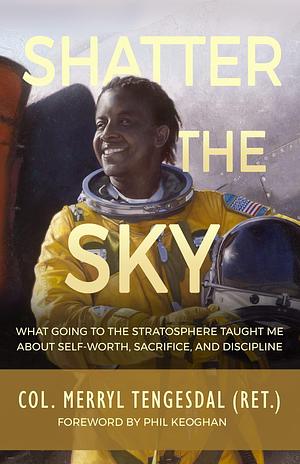 SHATTER THE SKY

WHAT GOING TO THE STRATOSPHERE TAUGHT ME ABOUT SELF-WORTH, SACRIFICE, AND DISCIPLINE

COL. MERRYL TENGESDAL (RET.)

FOREWORD BY PHIL KEOGHAN